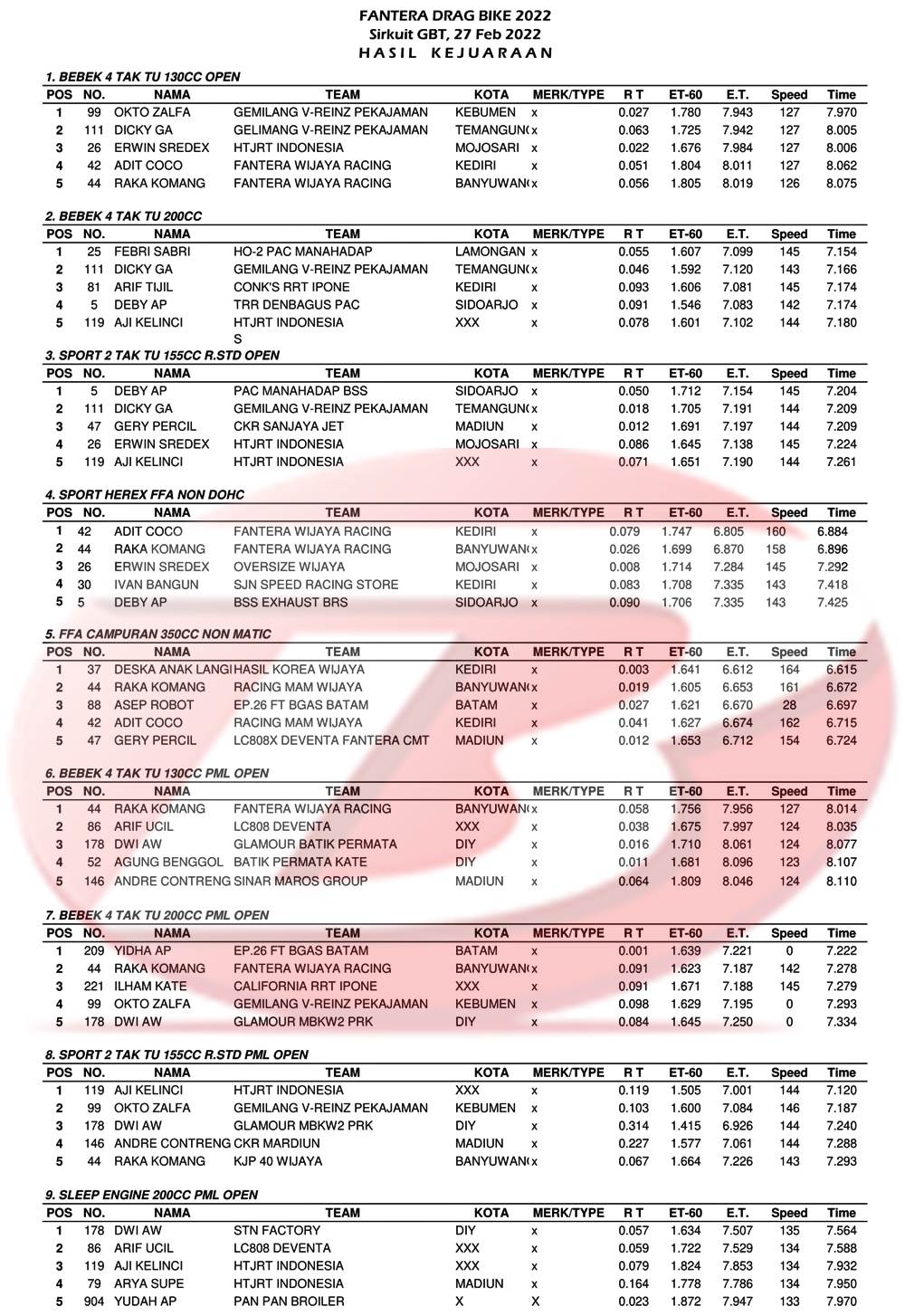 FANTERA DRAG BIKE 2022
Sirkuit GBT, 27 Feb 2022
HASIL KEJUARAAN

1. BEBEK 4 TAK TU 130CC OPEN

| POS | NO. | NAMA | TEAM | KOTA | MERK/TYPE | R T | ET-60 | E.T. | Speed | Time |
|---|---|---|---|---|---|---|---|---|---|---|
| 1 | 99 | OKTO ZALFA | GEMILANG V-REINZ PEKAJAMAN | KEBUMEN | x | 0.027 | 1.780 | 7.943 | 127 | 7.970 |
| 2 | 111 | DICKY GA | GELIMANG V-REINZ PEKAJAMAN | TEMANGUN( | x | 0.063 | 1.725 | 7.942 | 127 | 8.005 |
| 3 | 26 | ERWIN SREDEX | HTJRT INDONESIA | MOJOSARI | x | 0.022 | 1.676 | 7.984 | 127 | 8.006 |
| 4 | 42 | ADIT COCO | FANTERA WIJAYA RACING | KEDIRI | x | 0.051 | 1.804 | 8.011 | 127 | 8.062 |
| 5 | 44 | RAKA KOMANG | FANTERA WIJAYA RACING | BANYUWAN( | x | 0.056 | 1.805 | 8.019 | 126 | 8.075 |

2. BEBEK 4 TAK TU 200CC

| POS | NO. | NAMA | TEAM | KOTA | MERK/TYPE | R T | ET-60 | E.T. | Speed | Time |
|---|---|---|---|---|---|---|---|---|---|---|
| 1 | 25 | FEBRI SABRI | HO-2 PAC MANAHADAP | LAMONGAN | x | 0.055 | 1.607 | 7.099 | 145 | 7.154 |
| 2 | 111 | DICKY GA | GEMILANG V-REINZ PEKAJAMAN | TEMANGUN( | x | 0.046 | 1.592 | 7.120 | 143 | 7.166 |
| 3 | 81 | ARIF TIJIL | CONK'S RRT IPONE | KEDIRI | x | 0.093 | 1.606 | 7.081 | 145 | 7.174 |
| 4 | 5 | DEBY AP | TRR DENBAGUS PAC | SIDOARJO | x | 0.091 | 1.546 | 7.083 | 142 | 7.174 |
| 5 | 119 | AJI KELINCI | HTJRT INDONESIA S | XXX | x | 0.078 | 1.601 | 7.102 | 144 | 7.180 |

3. SPORT 2 TAK TU 155CC R.STD OPEN

| POS | NO. | NAMA | TEAM | KOTA | MERK/TYPE | R T | ET-60 | E.T. | Speed | Time |
|---|---|---|---|---|---|---|---|---|---|---|
| 1 | 5 | DEBY AP | PAC MANAHADAP BSS | SIDOARJO | x | 0.050 | 1.712 | 7.154 | 145 | 7.204 |
| 2 | 111 | DICKY GA | GEMILANG V-REINZ PEKAJAMAN | TEMANGUN( | x | 0.018 | 1.705 | 7.191 | 144 | 7.209 |
| 3 | 47 | GERY PERCIL | CKR SANJAYA JET | MADIUN | x | 0.012 | 1.691 | 7.197 | 144 | 7.209 |
| 4 | 26 | ERWIN SREDEX | HTJRT INDONESIA | MOJOSARI | x | 0.086 | 1.645 | 7.138 | 145 | 7.224 |
| 5 | 119 | AJI KELINCI | HTJRT INDONESIA | XXX | x | 0.071 | 1.651 | 7.190 | 144 | 7.261 |

4. SPORT HEREX FFA NON DOHC

| POS | NO. | NAMA | TEAM | KOTA | MERK/TYPE | R T | ET-60 | E.T. | Speed | Time |
|---|---|---|---|---|---|---|---|---|---|---|
| 1 | 42 | ADIT COCO | FANTERA WIJAYA RACING | KEDIRI | x | 0.079 | 1.747 | 6.805 | 160 | 6.884 |
| 2 | 44 | RAKA KOMANG | FANTERA WIJAYA RACING | BANYUWAN( | x | 0.026 | 1.699 | 6.870 | 158 | 6.896 |
| 3 | 26 | ERWIN SREDEX | OVERSIZE WIJAYA | MOJOSARI | x | 0.008 | 1.714 | 7.284 | 145 | 7.292 |
| 4 | 30 | IVAN BANGUN | SJN SPEED RACING STORE | KEDIRI | x | 0.083 | 1.708 | 7.335 | 143 | 7.418 |
| 5 | 5 | DEBY AP | BSS EXHAUST BRS | SIDOARJO | x | 0.090 | 1.706 | 7.335 | 143 | 7.425 |

5. FFA CAMPURAN 350CC NON MATIC

| POS | NO. | NAMA | TEAM | KOTA | MERK/TYPE | R T | ET-60 | E.T. | Speed | Time |
|---|---|---|---|---|---|---|---|---|---|---|
| 1 | 37 | DESKA ANAK LANGI | HASIL KOREA WIJAYA | KEDIRI | x | 0.003 | 1.641 | 6.612 | 164 | 6.615 |
| 2 | 44 | RAKA KOMANG | RACING MAM WIJAYA | BANYUWAN( | x | 0.019 | 1.605 | 6.653 | 161 | 6.672 |
| 3 | 88 | ASEP ROBOT | EP.26 FT BGAS BATAM | BATAM | x | 0.027 | 1.621 | 6.670 | 28 | 6.697 |
| 4 | 42 | ADIT COCO | RACING MAM WIJAYA | KEDIRI | x | 0.041 | 1.627 | 6.674 | 162 | 6.715 |
| 5 | 47 | GERY PERCIL | LC808X DEVENTA FANTERA CMT | MADIUN | x | 0.012 | 1.653 | 6.712 | 154 | 6.724 |

6. BEBEK 4 TAK TU 130CC PML OPEN

| POS | NO. | NAMA | TEAM | KOTA | MERK/TYPE | R T | ET-60 | E.T. | Speed | Time |
|---|---|---|---|---|---|---|---|---|---|---|
| 1 | 44 | RAKA KOMANG | FANTERA WIJAYA RACING | BANYUWAN( | x | 0.058 | 1.756 | 7.956 | 127 | 8.014 |
| 2 | 86 | ARIF UCIL | LC808 DEVENTA | XXX | x | 0.038 | 1.675 | 7.997 | 124 | 8.035 |
| 3 | 178 | DWI AW | GLAMOUR BATIK PERMATA | DIY | x | 0.016 | 1.710 | 8.061 | 124 | 8.077 |
| 4 | 52 | AGUNG BENGGOL | BATIK PERMATA KATE | DIY | x | 0.011 | 1.681 | 8.096 | 123 | 8.107 |
| 5 | 146 | ANDRE CONTRENG | SINAR MAROS GROUP | MADIUN | x | 0.064 | 1.809 | 8.046 | 124 | 8.110 |

7. BEBEK 4 TAK TU 200CC PML OPEN

| POS | NO. | NAMA | TEAM | KOTA | MERK/TYPE | R T | ET-60 | E.T. | Speed | Time |
|---|---|---|---|---|---|---|---|---|---|---|
| 1 | 209 | YIDHA AP | EP.26 FT BGAS BATAM | BATAM | x | 0.001 | 1.639 | 7.221 | 0 | 7.222 |
| 2 | 44 | RAKA KOMANG | FANTERA WIJAYA RACING | BANYUWAN( | x | 0.091 | 1.623 | 7.187 | 142 | 7.278 |
| 3 | 221 | ILHAM KATE | CALIFORNIA RRT IPONE | XXX | x | 0.091 | 1.671 | 7.188 | 145 | 7.279 |
| 4 | 99 | OKTO ZALFA | GEMILANG V-REINZ PEKAJAMAN | KEBUMEN | x | 0.098 | 1.629 | 7.195 | 0 | 7.293 |
| 5 | 178 | DWI AW | GLAMOUR MBKW2 PRK | DIY | x | 0.084 | 1.645 | 7.250 | 0 | 7.334 |

8. SPORT 2 TAK TU 155CC R.STD PML OPEN

| POS | NO. | NAMA | TEAM | KOTA | MERK/TYPE | R T | ET-60 | E.T. | Speed | Time |
|---|---|---|---|---|---|---|---|---|---|---|
| 1 | 119 | AJI KELINCI | HTJRT INDONESIA | XXX | x | 0.119 | 1.505 | 7.001 | 144 | 7.120 |
| 2 | 99 | OKTO ZALFA | GEMILANG V-REINZ PEKAJAMAN | KEBUMEN | x | 0.103 | 1.600 | 7.084 | 146 | 7.187 |
| 3 | 178 | DWI AW | GLAMOUR MBKW2 PRK | DIY | x | 0.314 | 1.415 | 6.926 | 144 | 7.240 |
| 4 | 146 | ANDRE CONTRENG | CKR MARDIUN | MADIUN | x | 0.227 | 1.577 | 7.061 | 144 | 7.288 |
| 5 | 44 | RAKA KOMANG | KJP 40 WIJAYA | BANYUWAN( | x | 0.067 | 1.664 | 7.226 | 143 | 7.293 |

9. SLEEP ENGINE 200CC PML OPEN

| POS | NO. | NAMA | TEAM | KOTA | MERK/TYPE | R T | ET-60 | E.T. | Speed | Time |
|---|---|---|---|---|---|---|---|---|---|---|
| 1 | 178 | DWI AW | STN FACTORY | DIY | x | 0.057 | 1.634 | 7.507 | 135 | 7.564 |
| 2 | 86 | ARIF UCIL | LC808 DEVENTA | XXX | x | 0.059 | 1.722 | 7.529 | 134 | 7.588 |
| 3 | 119 | AJI KELINCI | HTJRT INDONESIA | XXX | x | 0.079 | 1.824 | 7.853 | 134 | 7.932 |
| 4 | 79 | ARYA SUPE | HTJRT INDONESIA | MADIUN | x | 0.164 | 1.778 | 7.786 | 134 | 7.950 |
| 5 | 904 | YUDAH AP | PAN PAN BROILER | X | X | 0.023 | 1.872 | 7.947 | 133 | 7.970 |